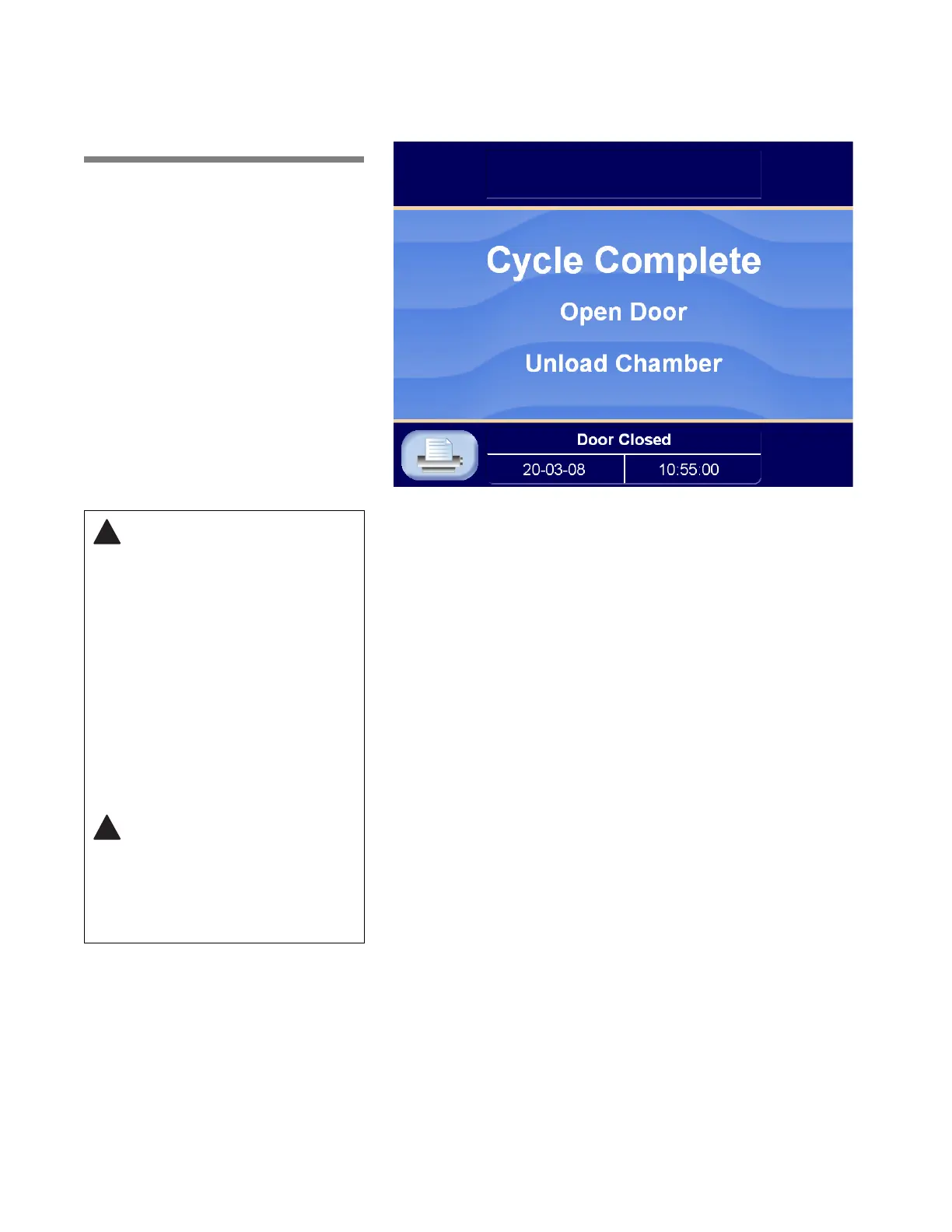 Cycle Complete

Open Door

Unload Chamber

Door Closed

20-03-08

10:55:00